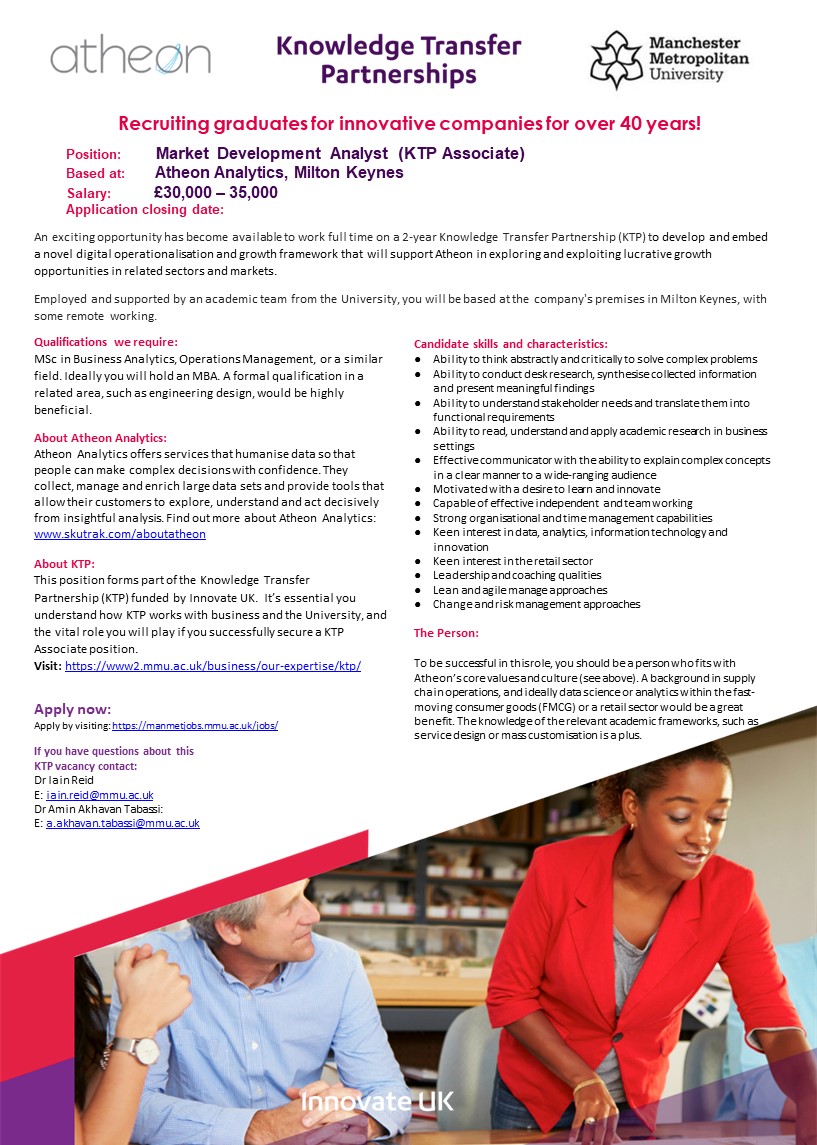 atheon

Knowledge Transfer Partnerships

Manchester Metropolitan University

Recruiting graduates for innovative companies for over 40 years!

Position: Market Development Analyst (KTP Associate)
Based at: Atheon Analytics, Milton Keynes
Salary: £30,000 – 35,000
Application closing date:

An exciting opportunity has become available to work full time on a 2-year Knowledge Transfer Partnership (KTP) to develop and embed a novel digital operationalisation and growth framework that will support Atheon in exploring and exploiting lucrative growth opportunities in related sectors and markets.

Employed and supported by an academic team from the University, you will be based at the company's premises in Milton Keynes, with some remote working.

Qualifications we require:
MSc in Business Analytics, Operations Management, or a similar field. Ideally you will hold an MBA. A formal qualification in a related area, such as engineering design, would be highly beneficial.

About Atheon Analytics:
Atheon Analytics offers services that humanise data so that people can make complex decisions with confidence. They collect, manage and enrich large data sets and provide tools that allow their customers to explore, understand and act decisively from insightful analysis. Find out more about Atheon Analytics: www.skutrak.com/aboutatheon

About KTP:
This position forms part of the Knowledge Transfer Partnership (KTP) funded by Innovate UK. It's essential you understand how KTP works with business and the University, and the vital role you will play if you successfully secure a KTP Associate position.
Visit: https://www2.mmu.ac.uk/business/our-expertise/ktp/

Apply now:
Apply by visiting: https://manmetjobs.mmu.ac.uk/jobs/

If you have questions about this KTP vacancy contact:
Dr Iain Reid
E: iain.reid@mmu.ac.uk
Dr Amin Akhavan Tabassi:
E: a.akhavan.tabassi@mmu.ac.uk

Candidate skills and characteristics:
● Ability to think abstractly and critically to solve complex problems
● Ability to conduct desk research, synthesise collected information and present meaningful findings
● Ability to understand stakeholder needs and translate them into functional requirements
● Ability to read, understand and apply academic research in business settings
● Effective communicator with the ability to explain complex concepts in a clear manner to a wide-ranging audience
● Motivated with a desire to learn and innovate
● Capable of effective independent and team working
● Strong organisational and time management capabilities
● Keen interest in data, analytics, information technology and innovation
● Keen interest in the retail sector
● Leadership and coaching qualities
● Lean and agile manage approaches
● Change and risk management approaches

The Person:

To be successful in this role, you should be a person who fits with Atheon's core values and culture (see above). A background in supply chain operations, and ideally data science or analytics within the fast-moving consumer goods (FMCG) or a retail sector would be a great benefit. The knowledge of the relevant academic frameworks, such as service design or mass customisation is a plus.

Innovate UK